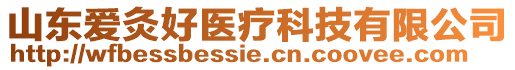 山东爱灸好医疗科技有限公司
http://wfbessbessie.cn.coovee.com